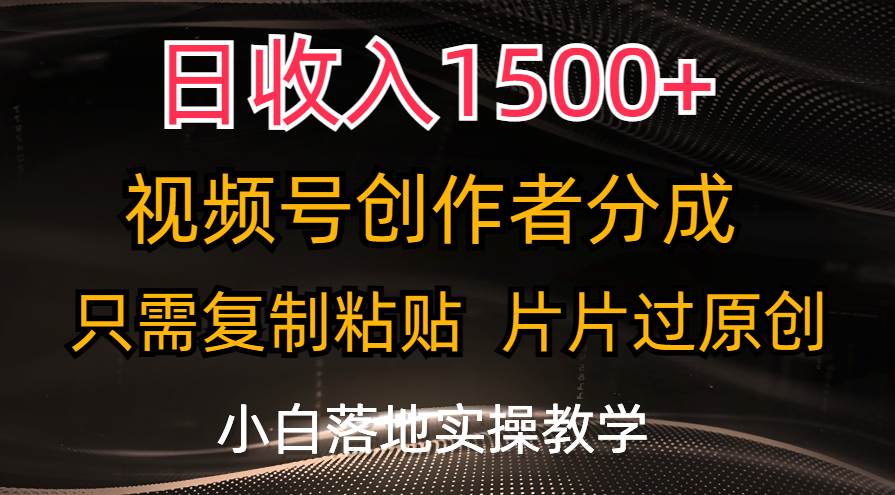 日收入1500+

视频号创作者分成

只需复制粘贴 片片过原创

小白落地实操教学